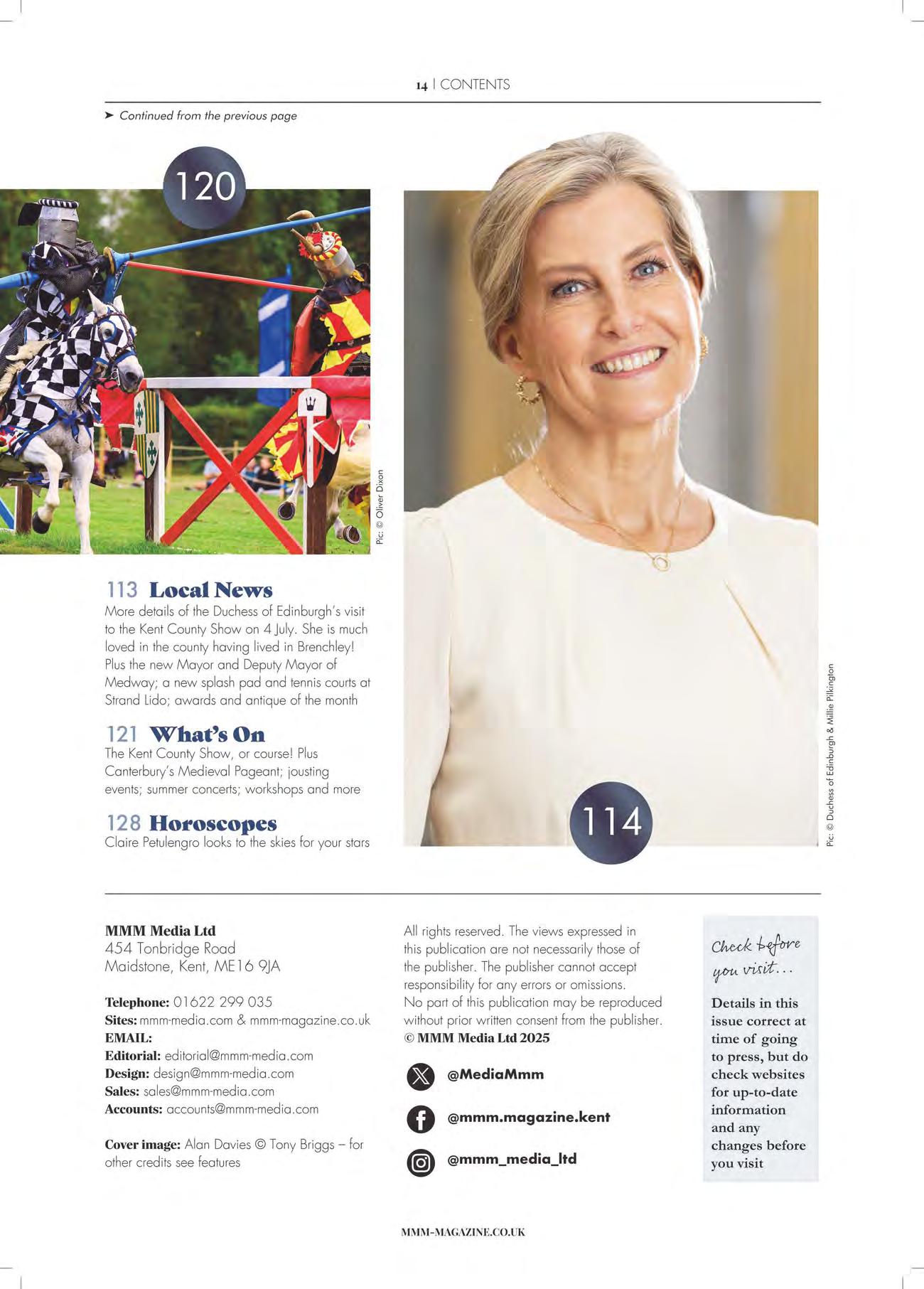 14 | CONTENTS

➤ Continued from the previous page

120

Pic: © Oliver Dixon

113 Local News
More details of the Duchess of Edinburgh's visit to the Kent County Show on 4 July. She is much loved in the county having lived in Brenchley! Plus the new Mayor and Deputy Mayor of Medway; a new splash pad and tennis courts at Strand Lido; awards and antique of the month

121 What's On
The Kent County Show, or course! Plus Canterbury's Medieval Pageant; jousting events; summer concerts; workshops and more

128 Horoscopes
Claire Petulengro looks to the skies for your stars

114

Pic: © Duchess of Edinburgh & Millie Pilkington

MMM Media Ltd
454 Tonbridge Road
Maidstone, Kent, ME16 9JA

Telephone: 01622 299 035
Sites: mmm-media.com & mmm-magazine.co.uk
EMAIL:
Editorial: editorial@mmm-media.com
Design: design@mmm-media.com
Sales: sales@mmm-media.com
Accounts: accounts@mmm-media.com

Cover image: Alan Davies © Tony Briggs – for other credits see features

All rights reserved. The views expressed in this publication are not necessarily those of the publisher. The publisher cannot accept responsibility for any errors or omissions. No part of this publication may be reproduced without prior written consent from the publisher.
© MMM Media Ltd 2025

@MediaMmm

@mmm.magazine.kent

@mmm_media_ltd

Check before you visit...

Details in this issue correct at time of going to press, but do check websites for up-to-date information and any changes before you visit

MMM-MAGAZINE.CO.UK